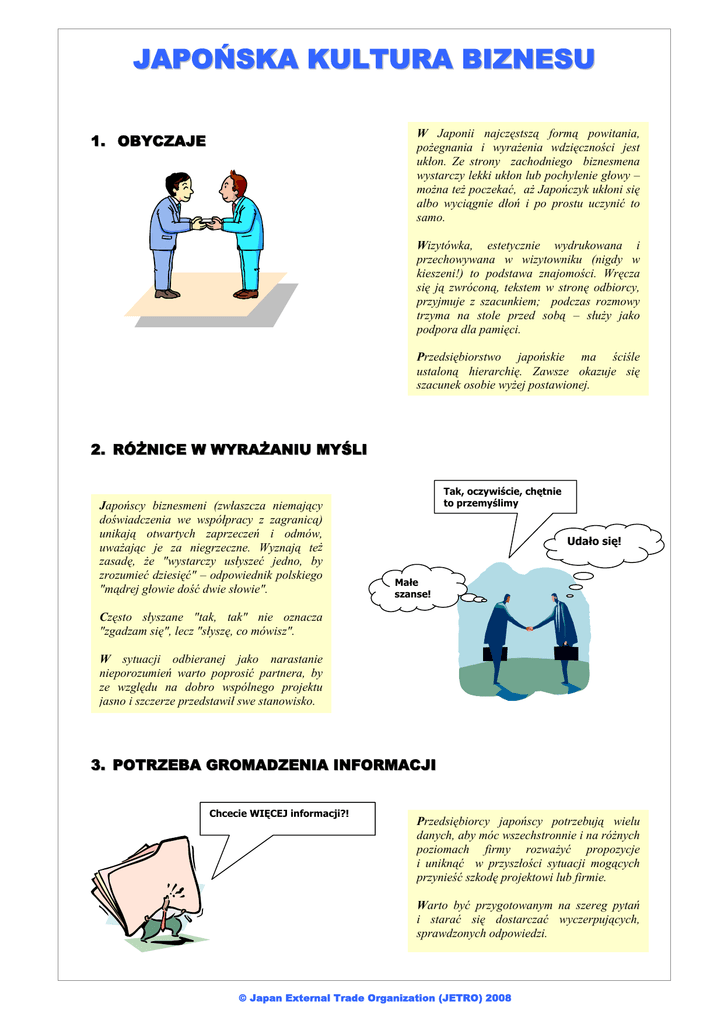 JAPOŃSKA KULTURA BIZNESU

1. OBYCZAJE

W Japonii najczęstszą formą powitania, pożegnania i wyrażenia wdzięczności jest ukłon. Ze strony zachodniego biznesmena wystarczy lekki ukłon lub pochylenie głowy – można też poczekać, aż Japończyk ukłoni się albo wyciągnie dłoń i po prostu uczynić to samo.

Wizytówka, estetycznie wydrukowana i przechowywana w wizytowniku (nigdy w kieszeni!) to podstawa znajomości. Wręcza się ją zwróconą, tekstem w stronę odbiorcy, przyjmuje z szacunkiem; podczas rozmowy trzyma na stole przed sobą – służy jako podpora dla pamięci.

Przedsiębiorstwo japońskie ma ściśle ustaloną hierarchię. Zawsze okazuje się szacunek osobie wyżej postawionej.

2. RÓŻNICE W WYRAŻANIU MYŚLI

Japońscy biznesmeni (zwłaszcza niemający doświadczenia we współpracy z zagranicą) unikają otwartych zaprzeczeń i odmów, uważając je za niegrzeczne. Wyznają też zasadę, że "wystarczy usłyszeć jedno, by zrozumieć dziesięć" – odpowiednik polskiego "mądrej głowie dość dwie słowie".

Często słyszane "tak, tak" nie oznacza "zgadzam się", lecz "słyszę, co mówisz".

W sytuacji odbieranej jako narastanie nieporozumień warto poprosić partnera, by ze względu na dobro wspólnego projektu jasno i szczerze przedstawił swe stanowisko.

Tak, oczywiście, chętnie to przemyślimy

Udało się!

Małe szanse!

3. POTRZEBA GROMADZENIA INFORMACJI

Chcecie WIĘCEJ informacji?!

Przedsiębiorcy japońscy potrzebują wielu danych, aby móc wszechstronnie i na różnych poziomach firmy rozważyć propozycje i uniknąć w przyszłości sytuacji mogących przynieść szkodę projektowi lub firmie.

Warto być przygotowanym na szereg pytań i starać się dostarczać wyczerpujących, sprawdzonych odpowiedzi.

© Japan External Trade Organization (JETRO) 2008